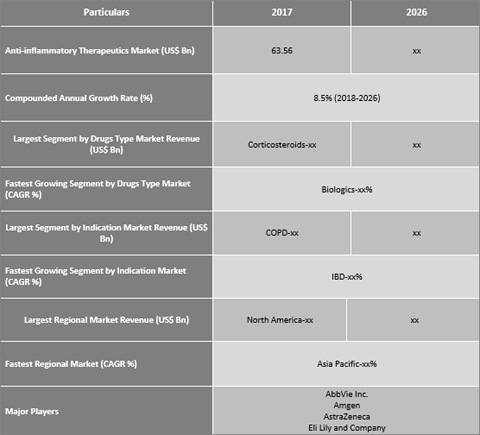 | Particulars | 2017 | 2026 |
|---|---|---|
| Anti-inflammatory Therapeutics Market (US$ Bn) | 63.56 | xx |
| Compounded Annual Growth Rate (%) | 8.5% (2018-2026) | |
| Largest Segment by Drugs Type Market Revenue (US$ Bn) | Corticosteroids-xx | xx |
| Fastest Growing Segment by Drugs Type Market (CAGR %) | Biologics-xx% | |
| Largest Segment by Indication Market Revenue (US$ Bn) | COPD-xx | xx |
| Fastest Growing Segment by Indication Market (CAGR %) | IBD-xx% | |
| Largest Regional Market Revenue (US$ Bn) | North America-xx | xx |
| Fastest Regional Market (CAGR %) | Asia Pacific-xx% | |
| Major Players | AbbVie Inc. Amgen AstraZeneca Eli Lily and Company | |